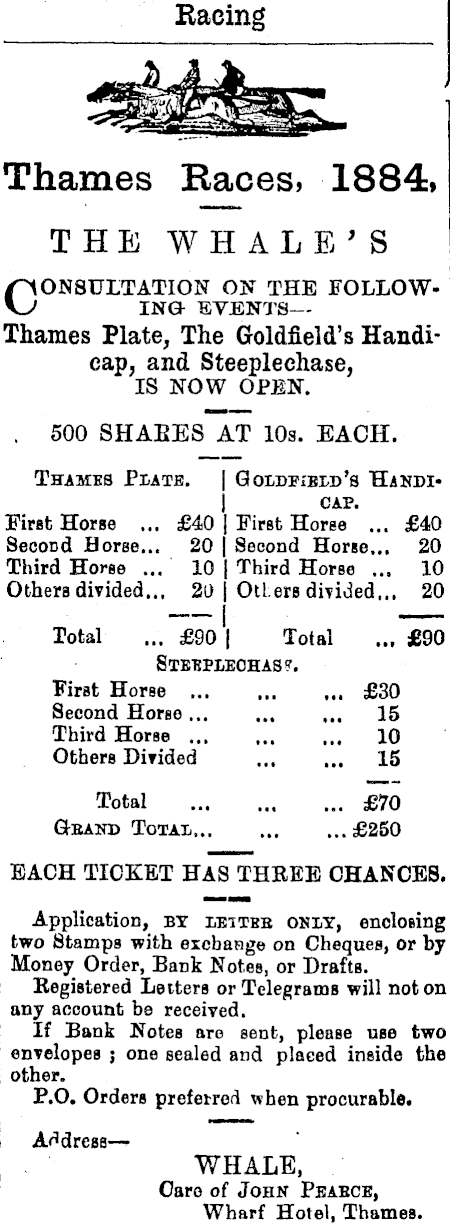 Racing

Thames Races, 1884,

THE WHALE'S

CONSULTATION ON THE FOLLOWING EVENTS—
Thames Plate, The Goldfield's Handicap, and Steeplechase, IS NOW OPEN.

500 SHARES AT 10s. EACH.

| THAMES PLATE. | | GOLDFIELD'S HANDICAP. | |
|---|---|---|---|
| First Horse ... | £40 | First Horse ... | £40 |
| Second Horse... | 20 | Second Horse... | 20 |
| Third Horse ... | 10 | Third Horse ... | 10 |
| Others divided... | 20 | Others divided... | 20 |
| Total ... | £90 | Total ... | £90 |

STEEPLECHASE.

| | |
|---|---|
| First Horse ... ... ... | £30 |
| Second Horse ... ... ... | 15 |
| Third Horse ... ... ... | 10 |
| Others Divided ... ... | 15 |
| Total ... ... ... | £70 |
| GRAND TOTAL... ... ... | £250 |

EACH TICKET HAS THREE CHANCES.

Application, BY LETTER ONLY, enclosing two Stamps with exchange on Cheques, or by Money Order, Bank Notes, or Drafts.
Registered Letters or Telegrams will not on any account be received.
If Bank Notes are sent, please use two envelopes; one sealed and placed inside the other.
P.O. Orders preferred when procurable.

Address—
WHALE,
Care of JOHN PEARCE,
Wharf Hotel, Thames.